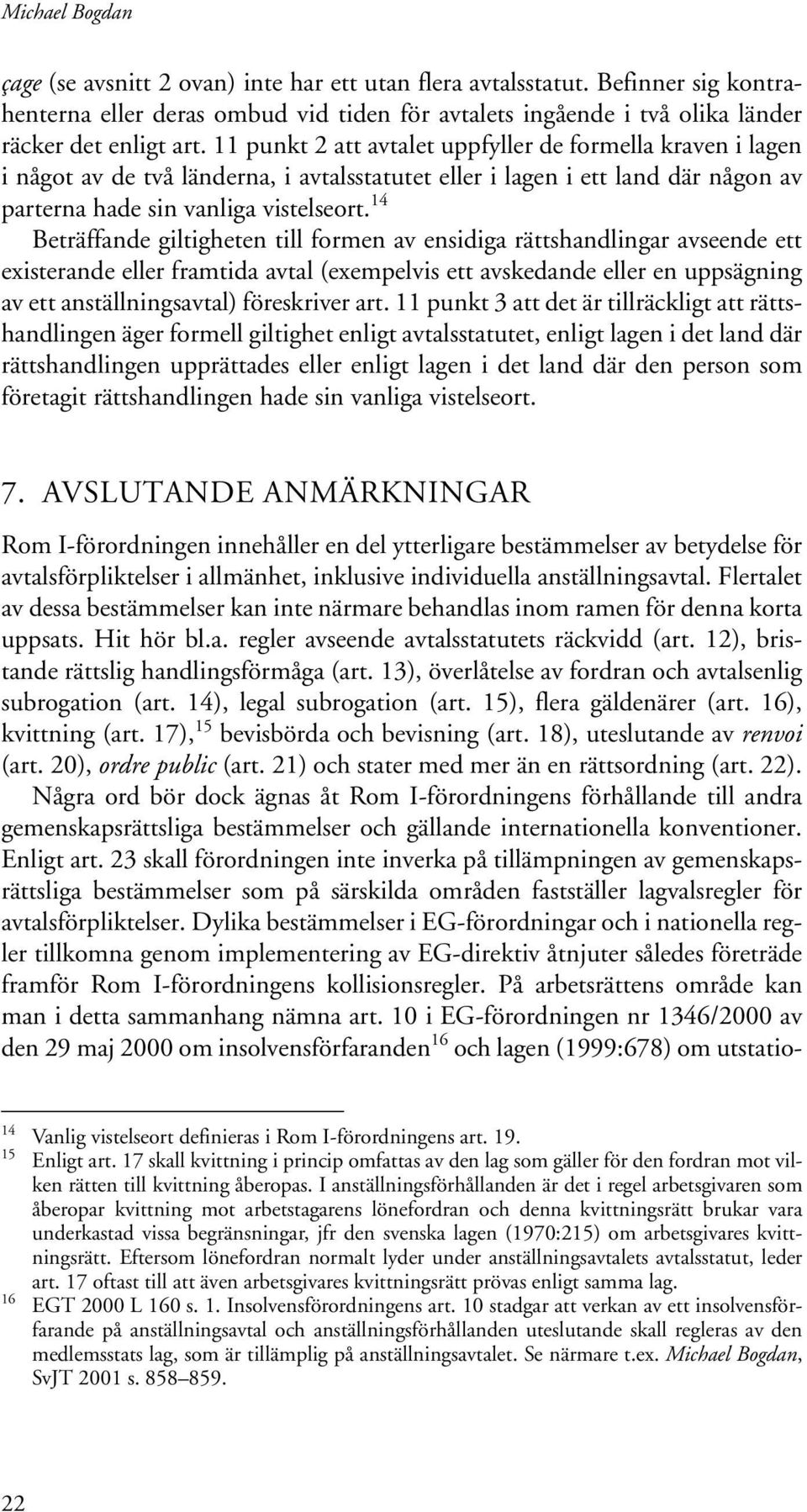 Michael Bogdan

çage (se avsnitt 2 ovan) inte har ett utan flera avtalsstatut. Befinner sig kontrahenterna eller deras ombud vid tiden för avtalets ingående i två olika länder räcker det enligt art. 11 punkt 2 att avtalet uppfyller de formella kraven i lagen i något av de två länderna, i avtalsstatutet eller i lagen i ett land där någon av parterna hade sin vanliga vistelseort.$^{14}$

Beträffande giltigheten till formen av ensidiga rättshandlingar avseende ett existerande eller framtida avtal (exempelvis ett avskedande eller en uppsägning av ett anställningsavtal) föreskriver art. 11 punkt 3 att det är tillräckligt att rättshandlingen äger formell giltighet enligt avtalsstatutet, enligt lagen i det land där rättshandlingen upprättades eller enligt lagen i det land där den person som företagit rättshandlingen hade sin vanliga vistelseort.

7. AVSLUTANDE ANMÄRKNINGAR

Rom I-förordningen innehåller en del ytterligare bestämmelser av betydelse för avtalsförpliktelser i allmänhet, inklusive individuella anställningsavtal. Flertalet av dessa bestämmelser kan inte närmare behandlas inom ramen för denna korta uppsats. Hit hör bl.a. regler avseende avtalsstatutets räckvidd (art. 12), bristande rättslig handlingsförmåga (art. 13), överlåtelse av fordran och avtalsenlig subrogation (art. 14), legal subrogation (art. 15), flera gäldenärer (art. 16), kvittning (art. 17),$^{15}$ bevisbörda och bevisning (art. 18), uteslutande av renvoi (art. 20), ordre public (art. 21) och stater med mer än en rättsordning (art. 22).

Några ord bör dock ägnas åt Rom I-förordningens förhållande till andra gemenskapsrättsliga bestämmelser och gällande internationella konventioner. Enligt art. 23 skall förordningen inte inverka på tillämpningen av gemenskapsrättsliga bestämmelser som på särskilda områden fastställer lagvalsregler för avtalsförpliktelser. Dylika bestämmelser i EG-förordningar och i nationella regler tillkomna genom implementering av EG-direktiv åtnjuter således företräde framför Rom I-förordningens kollisionsregler. På arbetsrättens område kan man i detta sammanhang nämna art. 10 i EG-förordningen nr 1346/2000 av den 29 maj 2000 om insolvensförfaranden$^{16}$ och lagen (1999:678) om utstatio-

$^{14}$ Vanlig vistelseort definieras i Rom I-förordningens art. 19.

$^{15}$ Enligt art. 17 skall kvittning i princip omfattas av den lag som gäller för den fordran mot vilken rätten till kvittning åberopas. I anställningsförhållanden är det i regel arbetsgivaren som åberopar kvittning mot arbetstagarens lönefordran och denna kvittningsrätt brukar vara underkastad vissa begränsningar, jfr den svenska lagen (1970:215) om arbetsgivares kvittningsrätt. Eftersom lönefordran normalt lyder under anställningsavtalets avtalsstatut, leder art. 17 oftast till att även arbetsgivares kvittningsrätt prövas enligt samma lag.

$^{16}$ EGT 2000 L 160 s. 1. Insolvensförordningens art. 10 stadgar att verkan av ett insolvensförfarande på anställningsavtal och anställningsförhållanden uteslutande skall regleras av den medlemsstats lag, som är tillämplig på anställningsavtalet. Se närmare t.ex. Michael Bogdan, SvJT 2001 s. 858–859.

22